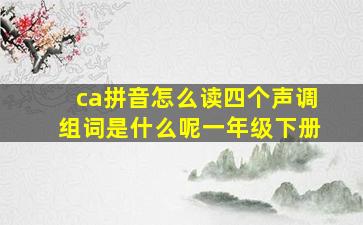 ca拼音怎么读四个声调组词是什么呢一年级下册